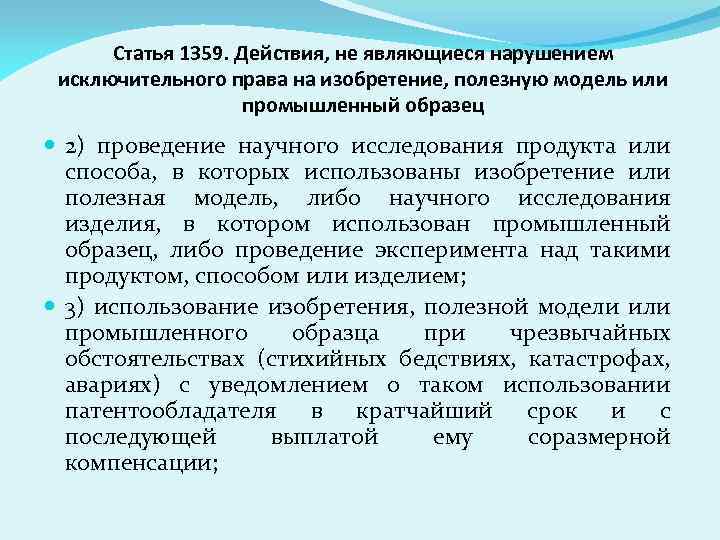 Статья 1359. Действия, не являющиеся нарушением исключительного права на изобретение, полезную модель или промышленный образец

• 2) проведение научного исследования продукта или способа, в которых использованы изобретение или полезная модель, либо научного исследования изделия, в котором использован промышленный образец, либо проведение эксперимента над такими продуктом, способом или изделием;

• 3) использование изобретения, полезной модели или промышленного образца при чрезвычайных обстоятельствах (стихийных бедствиях, катастрофах, авариях) с уведомлением о таком использовании патентообладателя в кратчайший срок и с последующей выплатой ему соразмерной компенсации;